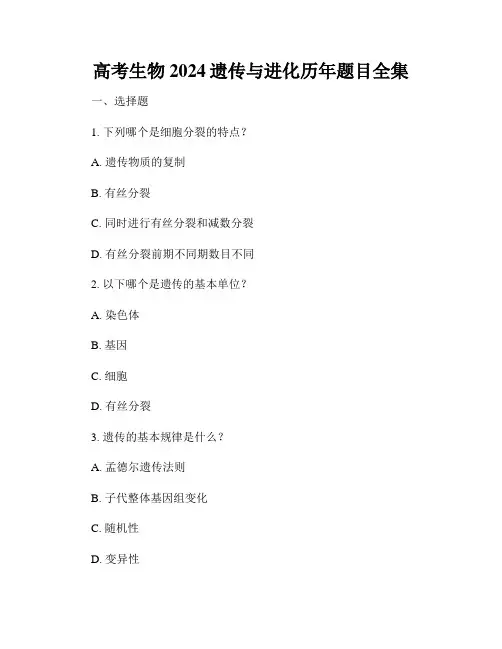 高考生物 2024 遗传与进化历年题目全集

一、选择题

1. 下列哪个是细胞分裂的特点？

A. 遗传物质的复制

B. 有丝分裂

C. 同时进行有丝分裂和减数分裂

D. 有丝分裂前期不同期数目不同

2. 以下哪个是遗传的基本单位？

A. 染色体

B. 基因

C. 细胞

D. 有丝分裂

3. 遗传的基本规律是什么？

A. 孟德尔遗传法则

B. 子代整体基因组变化

C. 随机性

D. 变异性